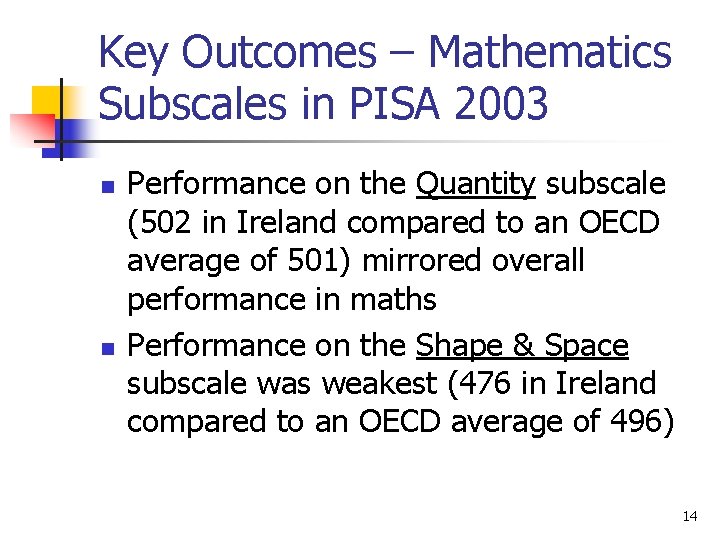 Key Outcomes – Mathematics Subscales in PISA 2003

- Performance on the Quantity subscale (502 in Ireland compared to an OECD average of 501) mirrored overall performance in maths
- Performance on the Shape & Space subscale was weakest (476 in Ireland compared to an OECD average of 496)

14